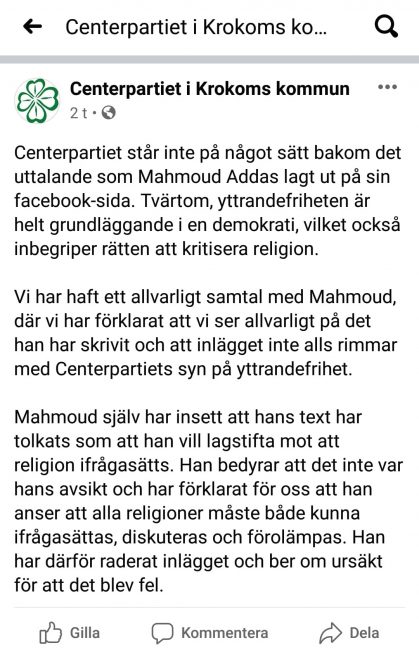 Centerpartiet i Krokoms ko...

Centerpartiet i Krokoms kommun
2 t ·

Centerpartiet står inte på något sätt bakom det uttalande som Mahmoud Addas lagt ut på sin facebook-sida. Tvärtom, yttrandefriheten är helt grundläggande i en demokrati, vilket också inbegriper rätten att kritisera religion.

Vi har haft ett allvarligt samtal med Mahmoud, där vi har förklarat att vi ser allvarligt på det han har skrivit och att inlägget inte alls rimmar med Centerpartiets syn på yttrandefrihet.

Mahmoud själv har insett att hans text har tolkats som att han vill lagstifta mot att religion ifrågasätts. Han bedyrar att det inte var hans avsikt och har förklarat för oss att han anser att alla religioner måste både kunna ifrågasättas, diskuteras och förolämpas. Han har därför raderat inlägget och ber om ursäkt för att det blev fel.

Gilla Kommentera Dela